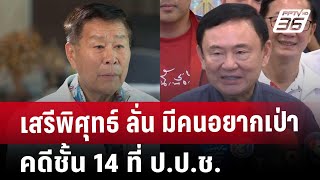 PPTV HD 36

เสรีพิศุทธ์ ลั่น มีคนอยากเป่า คดีชั้น 14 ที่ ป.ป.ช.